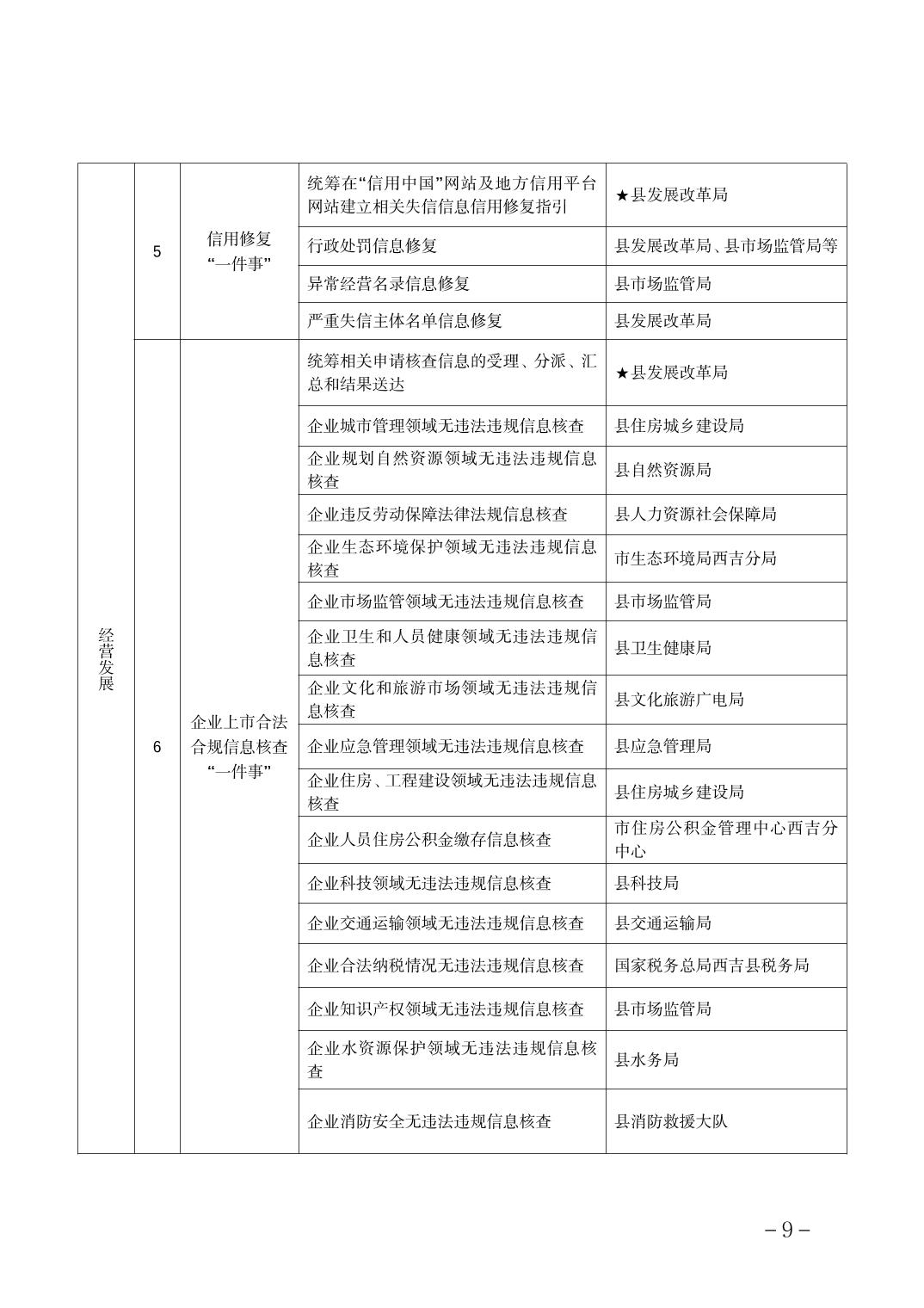 | 经营发展 | 5 | 信用修复“一件事” | 统筹在“信用中国”网站及地方信用平台网站建立相关失信信息信用修复指引 | ★县发展改革局 |
|---|---|---|---|---|
| | | | 行政处罚信息修复 | 县发展改革局、县市场监管局等 |
| | | | 异常经营名录信息修复 | 县市场监管局 |
| | | | 严重失信主体名单信息修复 | 县发展改革局 |
| | 6 | 企业上市合法合规信息核查“一件事” | 统筹相关申请核查信息的受理、分派、汇总和结果送达 | ★县发展改革局 |
| | | | 企业城市管理领域无违法违规信息核查 | 县住房城乡建设局 |
| | | | 企业规划自然资源领域无违法违规信息核查 | 县自然资源局 |
| | | | 企业违反劳动保障法律法规信息核查 | 县人力资源社会保障局 |
| | | | 企业生态环境保护领域无违法违规信息核查 | 市生态环境局西吉分局 |
| | | | 企业市场监管领域无违法违规信息核查 | 县市场监管局 |
| | | | 企业卫生和人员健康领域无违法违规信息核查 | 县卫生健康局 |
| | | | 企业文化和旅游市场领域无违法违规信息核查 | 县文化旅游广电局 |
| | | | 企业应急管理领域无违法违规信息核查 | 县应急管理局 |
| | | | 企业住房、工程建设领域无违法违规信息核查 | 县住房城乡建设局 |
| | | | 企业人员住房公积金缴存信息核查 | 市住房公积金管理中心西吉分中心 |
| | | | 企业科技领域无违法违规信息核查 | 县科技局 |
| | | | 企业交通运输领域无违法违规信息核查 | 县交通运输局 |
| | | | 企业合法纳税情况无违法违规信息核查 | 国家税务总局西吉县税务局 |
| | | | 企业知识产权领域无违法违规信息核查 | 县市场监管局 |
| | | | 企业水资源保护领域无违法违规信息核查 | 县水务局 |
| | | | 企业消防安全无违法违规信息核查 | 县消防救援大队 |

－9－